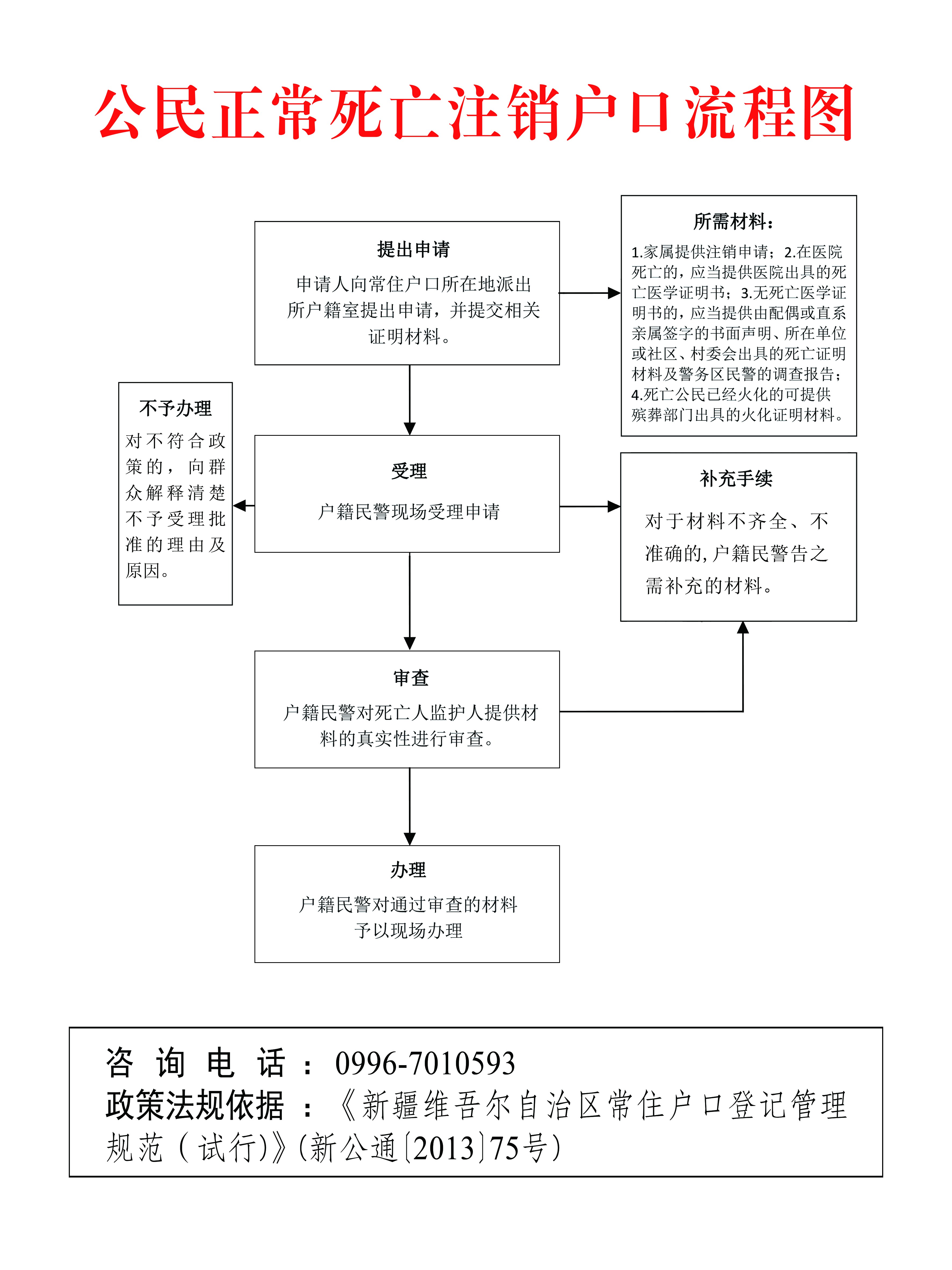 公民正常死亡注销户口流程图

提出申请
申请人向常住户口所在地派出所户籍室提出申请，并提交相关证明材料。

所需材料：
1.家属提供注销申请；2.在医院死亡的，应当提供医院出具的死亡医学证明书；3.无死亡医学证明书的，应当提供由配偶或直系亲属签字的书面声明、所在单位或社区、村委会出具的死亡证明材料及警务区民警的调查报告；4.死亡公民已经火化的可提供殡葬部门出具的火化证明材料。

不予办理
对不符合政策的，向群众解释清楚不予受理批准的理由及原因。

受理
户籍民警现场受理申请

补充手续
对于材料不齐全、不准确的，户籍民警告之需补充的材料。

审查
户籍民警对死亡人监护人提供材料的真实性进行审查。

办理
户籍民警对通过审查的材料予以现场办理

咨询电话：0996-7010593
政策法规依据：《新疆维吾尔自治区常住户口登记管理规范（试行）》(新公通〔2013〕75号)